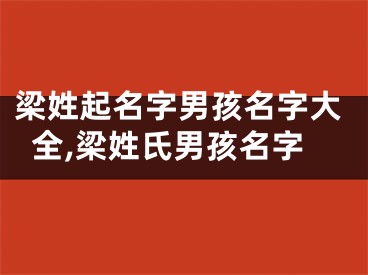 梁姓起名字男孩名字大全,梁姓氏男孩名字